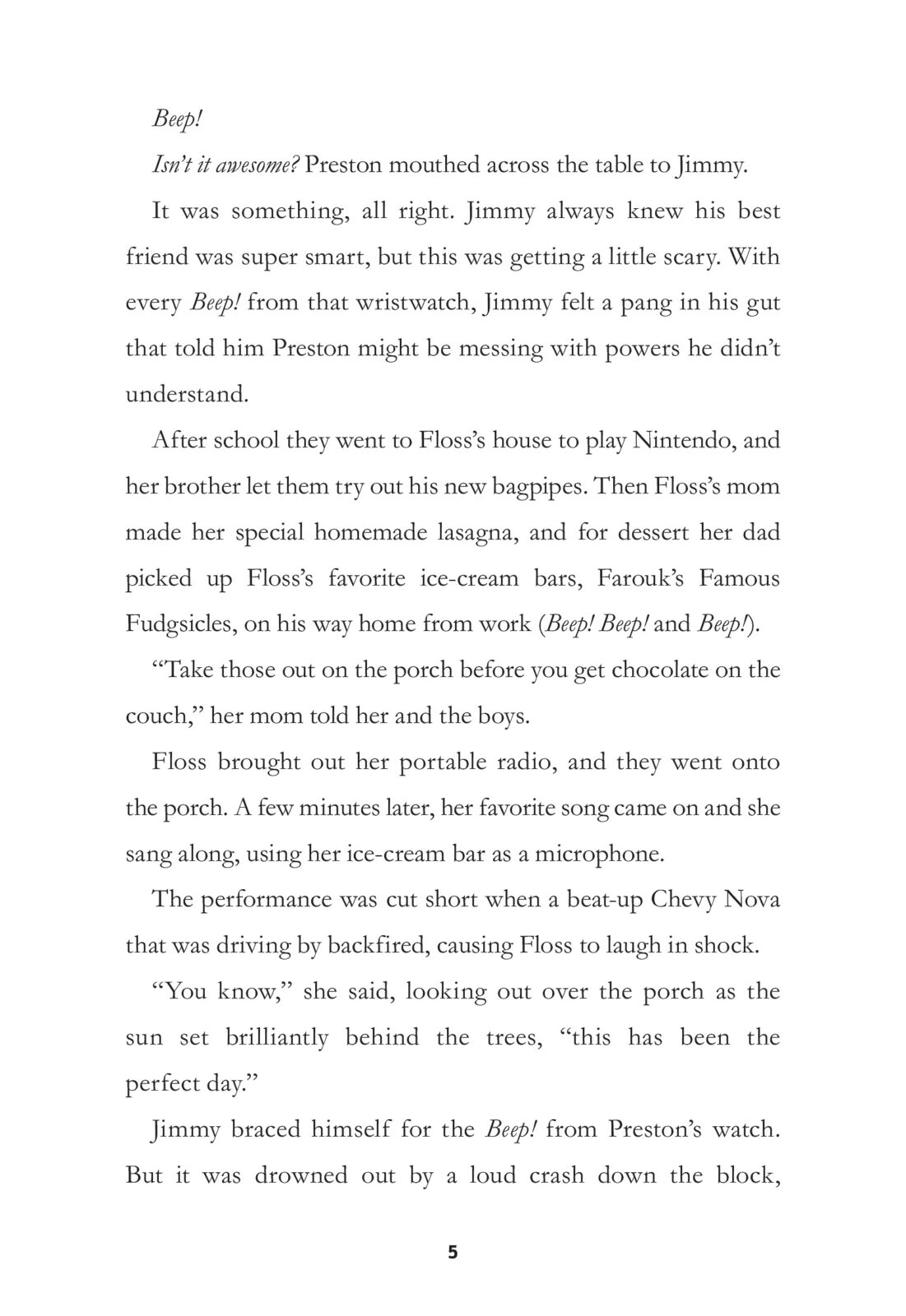 Beep!

Isn't it awesome? Preston mouthed across the table to Jimmy.

It was something, all right. Jimmy always knew his best friend was super smart, but this was getting a little scary. With every Beep! from that wristwatch, Jimmy felt a pang in his gut that told him Preston might be messing with powers he didn't understand.

After school they went to Floss's house to play Nintendo, and her brother let them try out his new bagpipes. Then Floss's mom made her special homemade lasagna, and for dessert her dad picked up Floss's favorite ice-cream bars, Farouk's Famous Fudgsicles, on his way home from work (Beep! Beep! and Beep!).

"Take those out on the porch before you get chocolate on the couch," her mom told her and the boys.

Floss brought out her portable radio, and they went onto the porch. A few minutes later, her favorite song came on and she sang along, using her ice-cream bar as a microphone.

The performance was cut short when a beat-up Chevy Nova that was driving by backfired, causing Floss to laugh in shock.

"You know," she said, looking out over the porch as the sun set brilliantly behind the trees, "this has been the perfect day."

Jimmy braced himself for the Beep! from Preston's watch. But it was drowned out by a loud crash down the block,

5